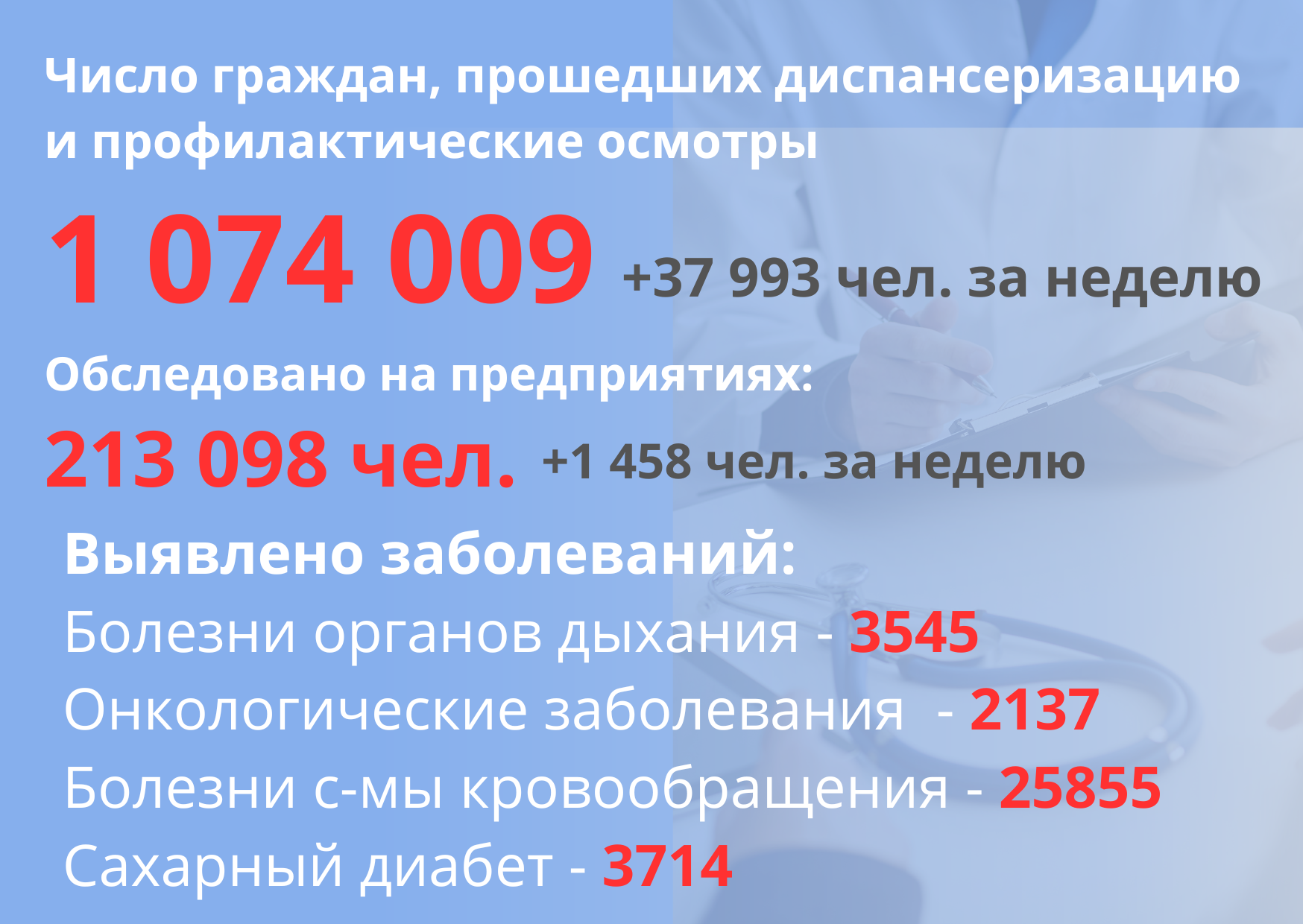 Число граждан, прошедших диспансеризацию и профилактические осмотры

1 074 009 +37 993 чел. за неделю

Обследовано на предприятиях:

213 098 чел. +1 458 чел. за неделю

Выявлено заболеваний:

Болезни органов дыхания - 3545

Онкологические заболевания - 2137

Болезни с-мы кровообращения - 25855

Сахарный диабет - 3714